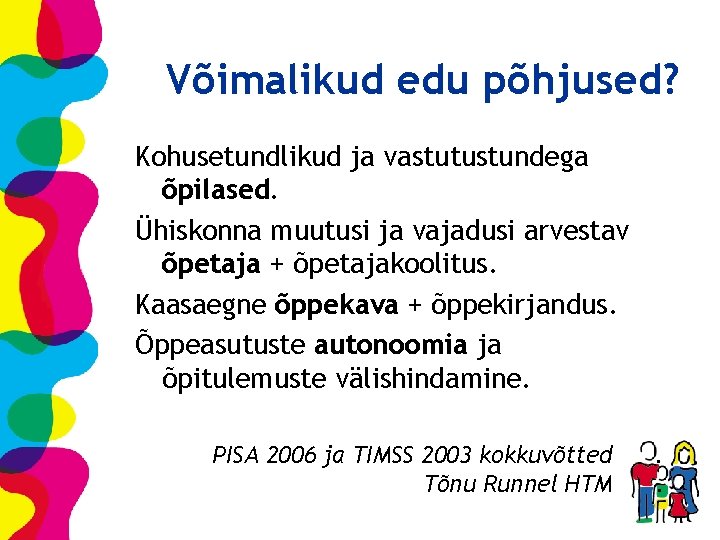 Võimalikud edu põhjused?

Kohusetundlikud ja vastutustundega õpilased.

Ühiskonna muutusi ja vajadusi arvestav õpetaja + õpetajakoolitus.

Kaasaegne õppekava + õppekirjandus.

Õppeasutuste autonoomia ja õpitulemuste välishindamine.

PISA 2006 ja TIMSS 2003 kokkuvõtted
Tõnu Runnel HTM